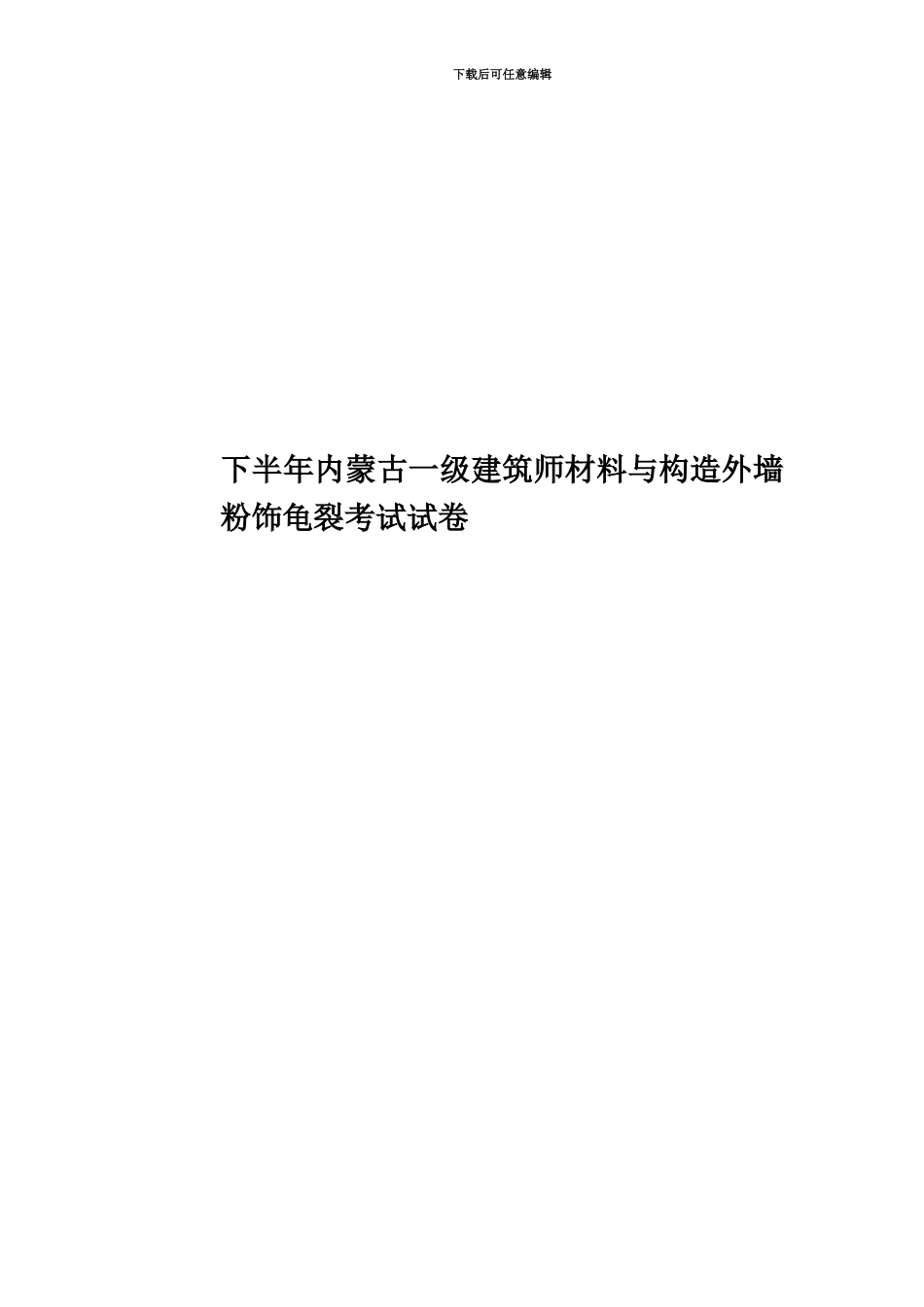 下载后可任意编辑

下半年内蒙古一级建筑师材料与构造外墙粉饰龟裂考试试卷